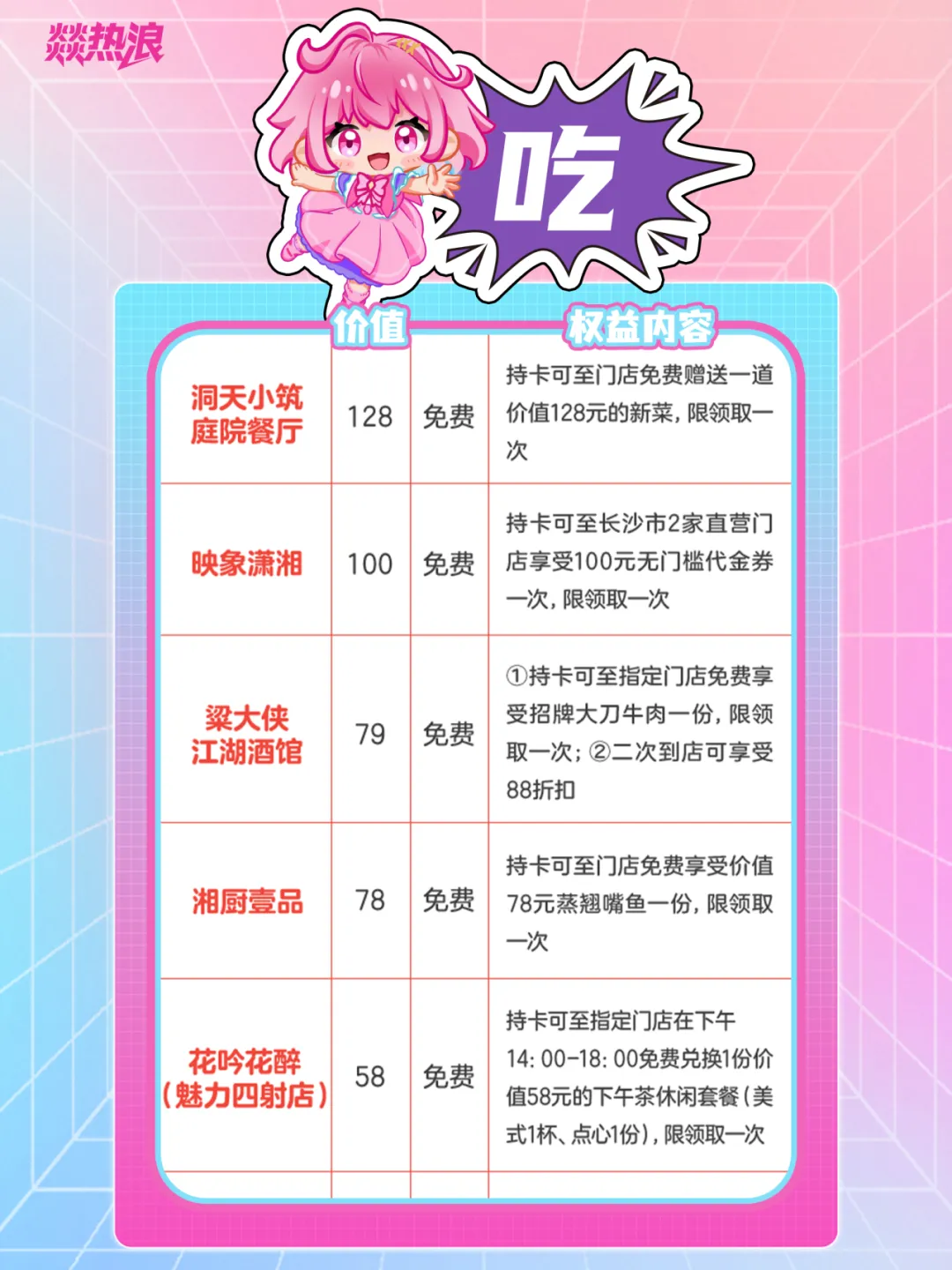 燚热浪

吃

| | 价值 | | 权益内容 |
|---|---|---|---|
| 洞天小筑庭院餐厅 | 128 | 免费 | 持卡可至门店免费赠送一道价值128元的新菜，限领取一次 |
| 映象潇湘 | 100 | 免费 | 持卡可至长沙市2家直营门店享受100元无门槛代金券一次，限领取一次 |
| 梁大侠江湖酒馆 | 79 | 免费 | ①持卡可至指定门店免费享受招牌大刀牛肉一份，限领取一次；②二次到店可享受88折扣 |
| 湘厨壹品 | 78 | 免费 | 持卡可至门店免费享受价值78元蒸翘嘴鱼一份，限领取一次 |
| 花吟花醉（魅力四射店） | 58 | 免费 | 持卡可至指定门店在下午14：00-18：00免费兑换1份价值58元的下午茶休闲套餐（美式1杯、点心1份），限领取一次 |